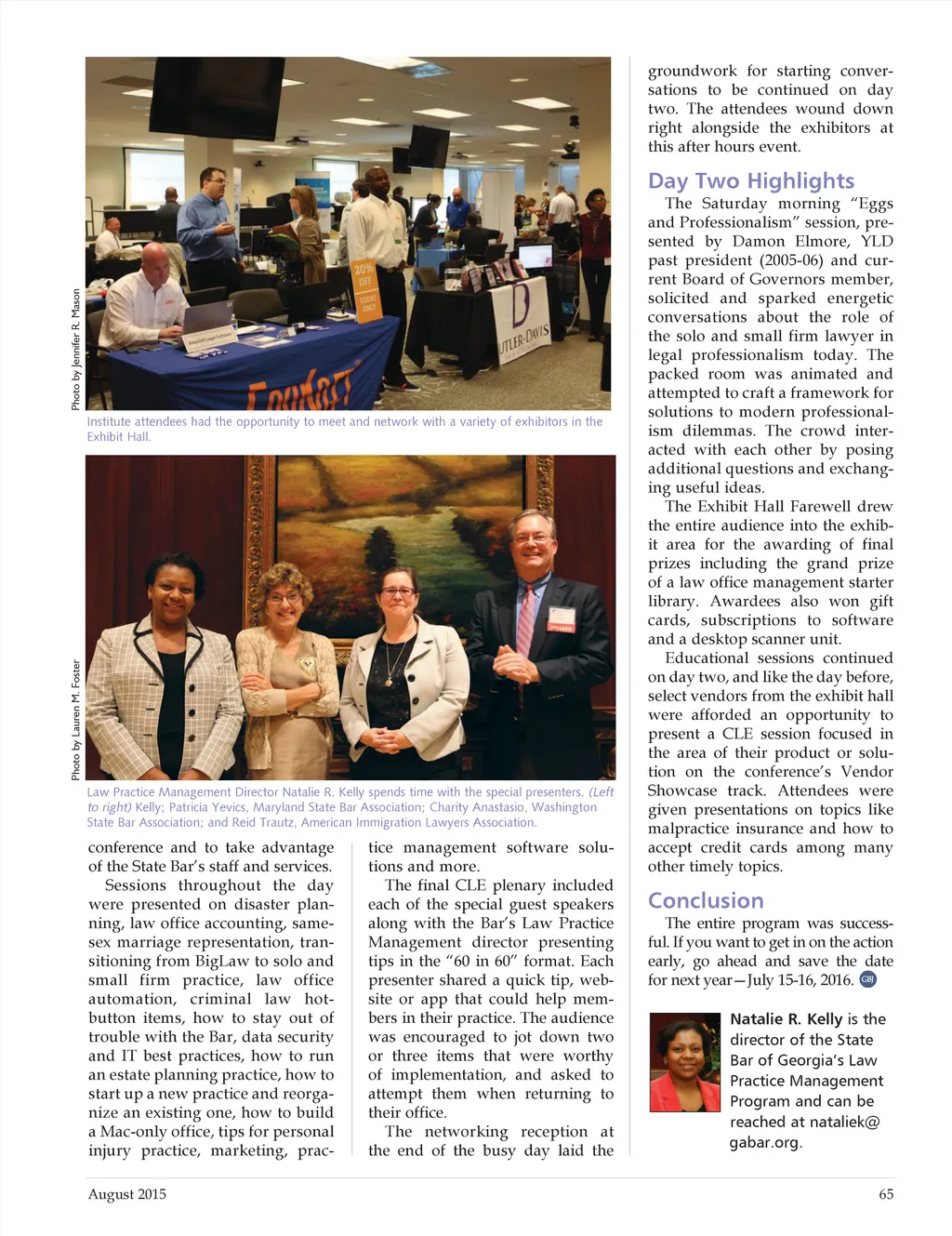 Photo by Jennifer R. Mason

20% OFF TODAY ONLY

UTLER-DAVIS

Institute attendees had the opportunity to meet and network with a variety of exhibitors in the Exhibit Hall.

Photo by Lauren M. Foster

Law Practice Management Director Natalie R. Kelly spends time with the special presenters. (Left to right) Kelly; Patricia Yevics, Maryland State Bar Association; Charity Anastasio, Washington State Bar Association; and Reid Trautz, American Immigration Lawyers Association.

conference and to take advantage of the State Bar's staff and services.

Sessions throughout the day were presented on disaster planning, law office accounting, same-sex marriage representation, transitioning from BigLaw to solo and small firm practice, law office automation, criminal law hot-button items, how to stay out of trouble with the Bar, data security and IT best practices, how to run an estate planning practice, how to start up a new practice and reorganize an existing one, how to build a Mac-only office, tips for personal injury practice, marketing, practice management software solutions and more.

The final CLE plenary included each of the special guest speakers along with the Bar's Law Practice Management director presenting tips in the "60 in 60" format. Each presenter shared a quick tip, website or app that could help members in their practice. The audience was encouraged to jot down two or three items that were worthy of implementation, and asked to attempt them when returning to their office.

The networking reception at the end of the busy day laid the groundwork for starting conversations to be continued on day two. The attendees wound down right alongside the exhibitors at this after hours event.

Day Two Highlights

The Saturday morning "Eggs and Professionalism" session, presented by Damon Elmore, YLD past president (2005-06) and current Board of Governors member, solicited and sparked energetic conversations about the role of the solo and small firm lawyer in legal professionalism today. The packed room was animated and attempted to craft a framework for solutions to modern professionalism dilemmas. The crowd interacted with each other by posing additional questions and exchanging useful ideas.

The Exhibit Hall Farewell drew the entire audience into the exhibit area for the awarding of final prizes including the grand prize of a law office management starter library. Awardees also won gift cards, subscriptions to software and a desktop scanner unit.

Educational sessions continued on day two, and like the day before, select vendors from the exhibit hall were afforded an opportunity to present a CLE session focused in the area of their product or solution on the conference's Vendor Showcase track. Attendees were given presentations on topics like malpractice insurance and how to accept credit cards among many other timely topics.

Conclusion

The entire program was successful. If you want to get in on the action early, go ahead and save the date for next year—July 15-16, 2016. GBJ

Natalie R. Kelly is the director of the State Bar of Georgia's Law Practice Management Program and can be reached at nataliek@gabar.org.

August 2015

65